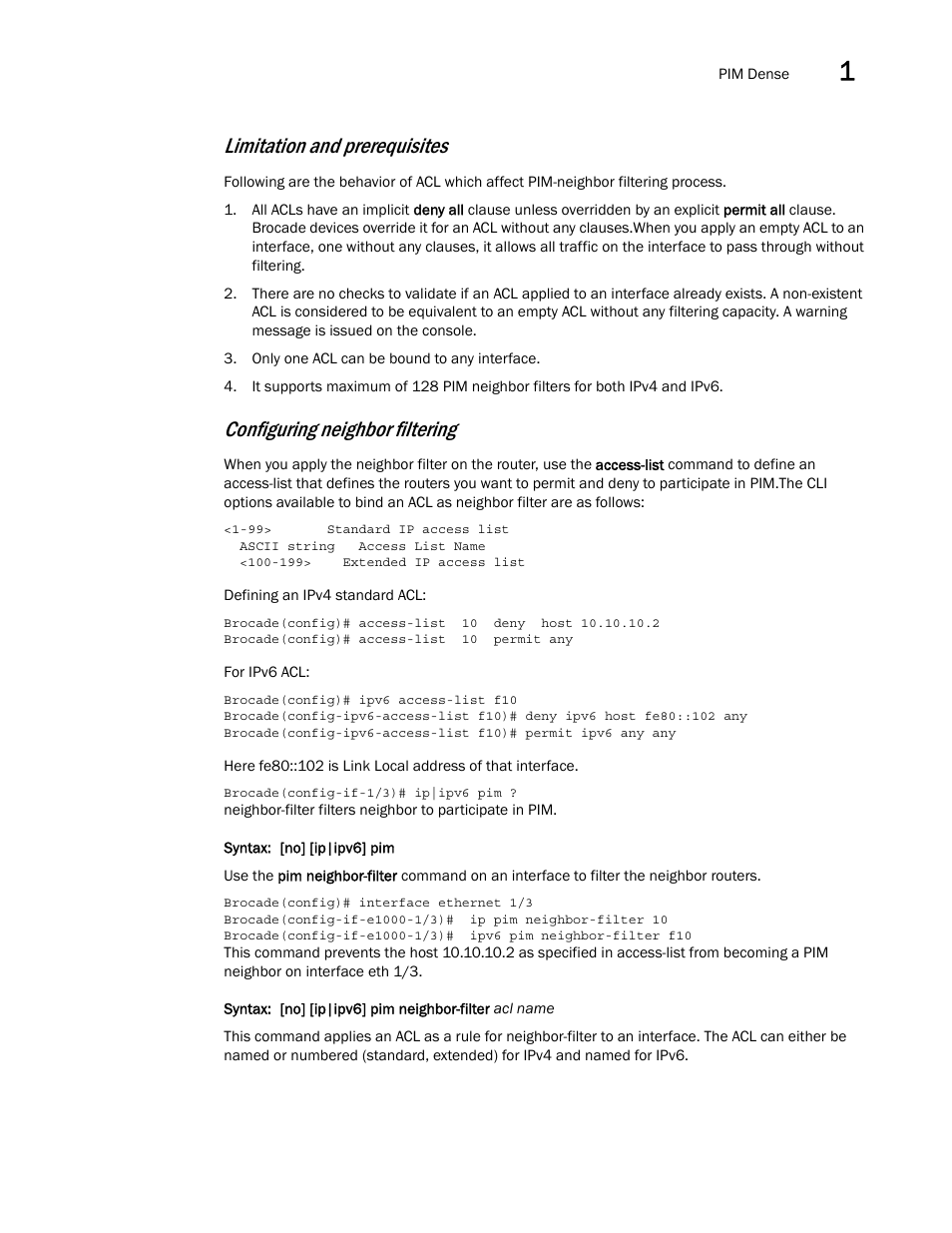 PIM Dense 1

Limitation and prerequisites

Following are the behavior of ACL which affect PIM-neighbor filtering process.

1. All ACLs have an implicit deny all clause unless overridden by an explicit permit all clause. Brocade devices override it for an ACL without any clauses.When you apply an empty ACL to an interface, one without any clauses, it allows all traffic on the interface to pass through without filtering.

2. There are no checks to validate if an ACL applied to an interface already exists. A non-existent ACL is considered to be equivalent to an empty ACL without any filtering capacity. A warning message is issued on the console.

3. Only one ACL can be bound to any interface.

4. It supports maximum of 128 PIM neighbor filters for both IPv4 and IPv6.

Configuring neighbor filtering

When you apply the neighbor filter on the router, use the access-list command to define an access-list that defines the routers you want to permit and deny to participate in PIM.The CLI options available to bind an ACL as neighbor filter are as follows:

<1-99>       Standard IP access list
  ASCII string   Access List Name
  <100-199>    Extended IP access list

Defining an IPv4 standard ACL:

Brocade(config)# access-list  10  deny  host 10.10.10.2
Brocade(config)# access-list  10  permit any

For IPv6 ACL:

Brocade(config)# ipv6 access-list f10
Brocade(config-ipv6-access-list f10)# deny ipv6 host fe80::102 any
Brocade(config-ipv6-access-list f10)# permit ipv6 any any

Here fe80::102 is Link Local address of that interface.

Brocade(config-if-1/3)# ip|ipv6 pim ?
neighbor-filter filters neighbor to participate in PIM.

Syntax: [no] [ip|ipv6] pim

Use the pim neighbor-filter command on an interface to filter the neighbor routers.

Brocade(config)# interface ethernet 1/3
Brocade(config-if-e1000-1/3)#  ip pim neighbor-filter 10
Brocade(config-if-e1000-1/3)#  ipv6 pim neighbor-filter f10
This command prevents the host 10.10.10.2 as specified in access-list from becoming a PIM neighbor on interface eth 1/3.

Syntax: [no] [ip|ipv6] pim neighbor-filter acl name

This command applies an ACL as a rule for neighbor-filter to an interface. The ACL can either be named or numbered (standard, extended) for IPv4 and named for IPv6.